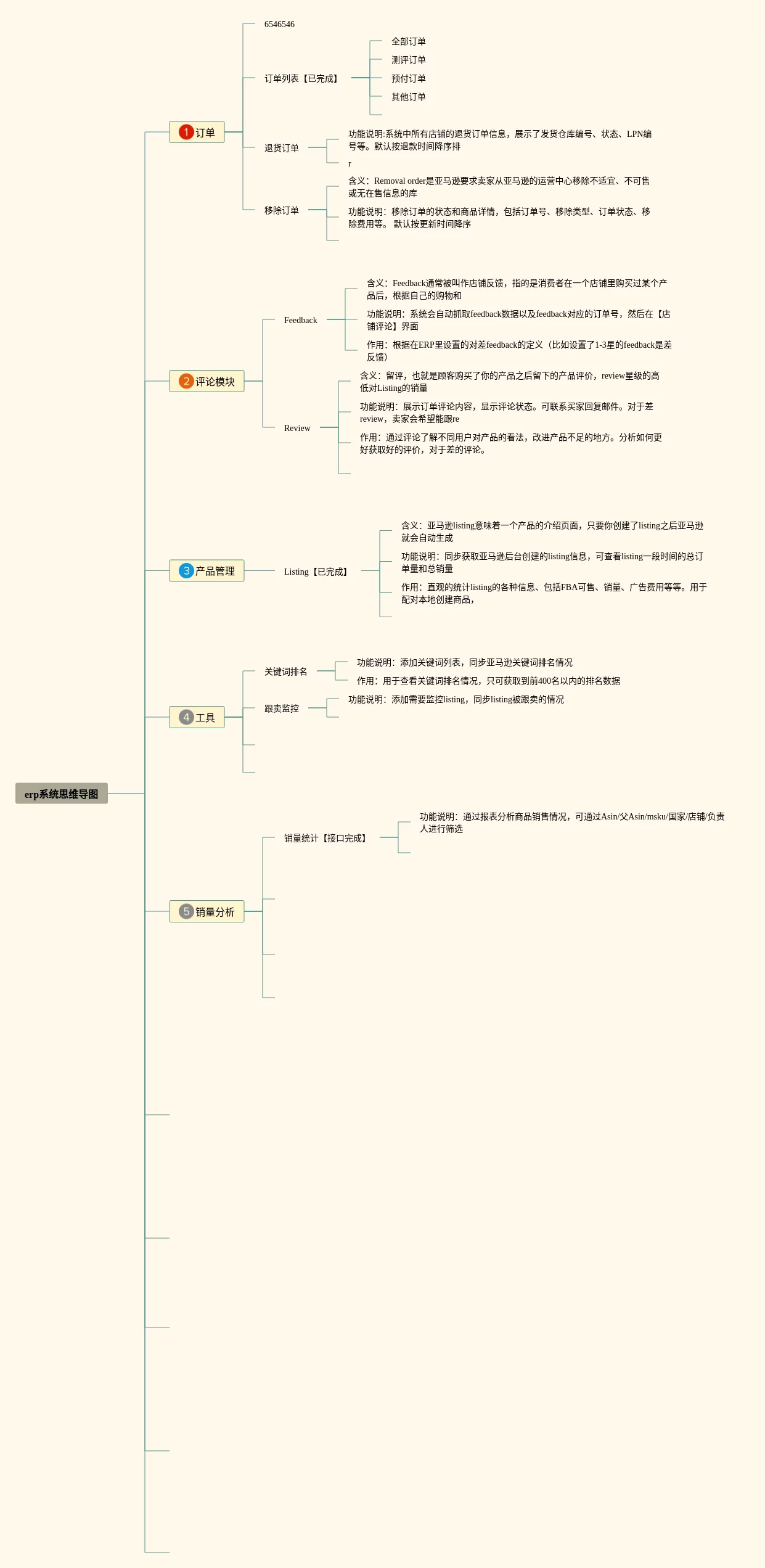 erp系统思维导图

1 订单

6546546

订单列表【已完成】

全部订单

测评订单

预付订单

其他订单

退货订单

功能说明:系统中所有店铺的退货订单信息，展示了发货仓库编号、状态、LPN编号等。默认按退款时间降序排

r

移除订单

含义：Removal order是亚马逊要求卖家从亚马逊的运营中心移除不适宜、不可售或无在售信息的库

功能说明：移除订单的状态和商品详情，包括订单号、移除类型、订单状态、移除费用等。 默认按更新时间降序

2 评论模块

Feedback

含义：Feedback通常被叫作店铺反馈，指的是消费者在一个店铺里购买过某个产品后，根据自己的购物和

功能说明：系统会自动抓取feedback数据以及feedback对应的订单号，然后在【店铺评论】界面

作用：根据在ERP里设置的对差feedback的定义（比如设置了1-3星的feedback是差反馈）

Review

含义：留评，也就是顾客购买了你的产品之后留下的产品评价，review星级的高低对Listing的销量

功能说明：展示订单评论内容，显示评论状态。可联系买家回复邮件。对于差review，卖家会希望能跟re

作用：通过评论了解不同用户对产品的看法，改进产品不足的地方。分析如何更好获取好的评价，对于差的评论。

3 产品管理

Listing【已完成】

含义：亚马逊listing意味着一个产品的介绍页面，只要你创建了listing之后亚马逊就会自动生成

功能说明：同步获取亚马逊后台创建的listing信息，可查看listing一段时间的总订单量和总销量

作用：直观的统计listing的各种信息、包括FBA可售、销量、广告费用等等。用于配对本地创建商品，

4 工具

关键词排名

功能说明：添加关键词列表，同步亚马逊关键词排名情况

作用：用于查看关键词排名情况，只可获取到前400名以内的排名数据

跟卖监控

功能说明：添加需要监控listing，同步listing被跟卖的情况

5 销量分析

销量统计【接口完成】

功能说明：通过报表分析商品销售情况，可通过Asin/父Asin/msku/国家/店铺/负责人进行筛选